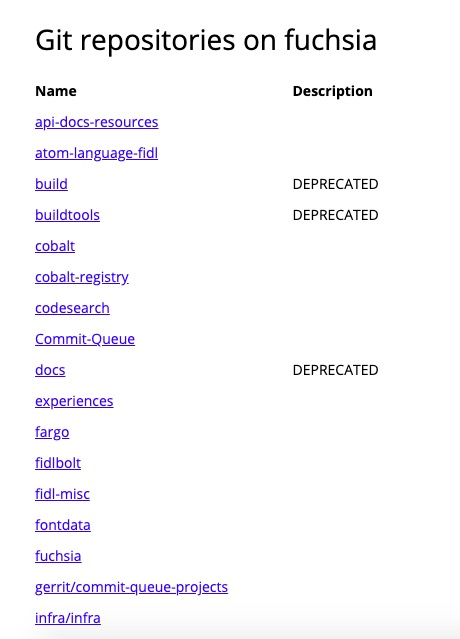 Git repositories on fuchsia

| Name | Description |
|---|---|
| api-docs-resources | |
| atom-language-fidl | |
| build | DEPRECATED |
| buildtools | DEPRECATED |
| cobalt | |
| cobalt-registry | |
| codesearch | |
| Commit-Queue | |
| docs | DEPRECATED |
| experiences | |
| fargo | |
| fidlbolt | |
| fidl-misc | |
| fontdata | |
| fuchsia | |
| gerrit/commit-queue-projects | |
| infra/infra | |